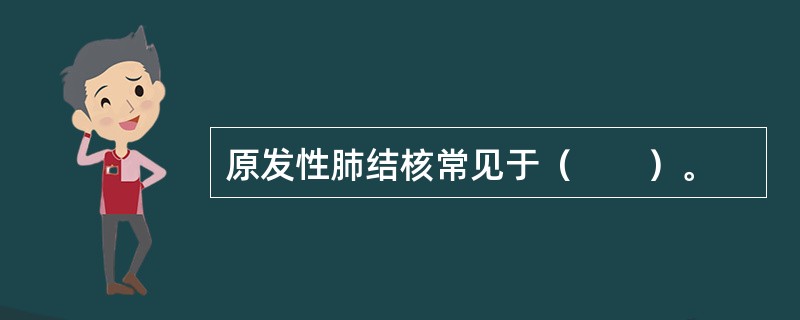 原发性肺结核常见于（　　）。